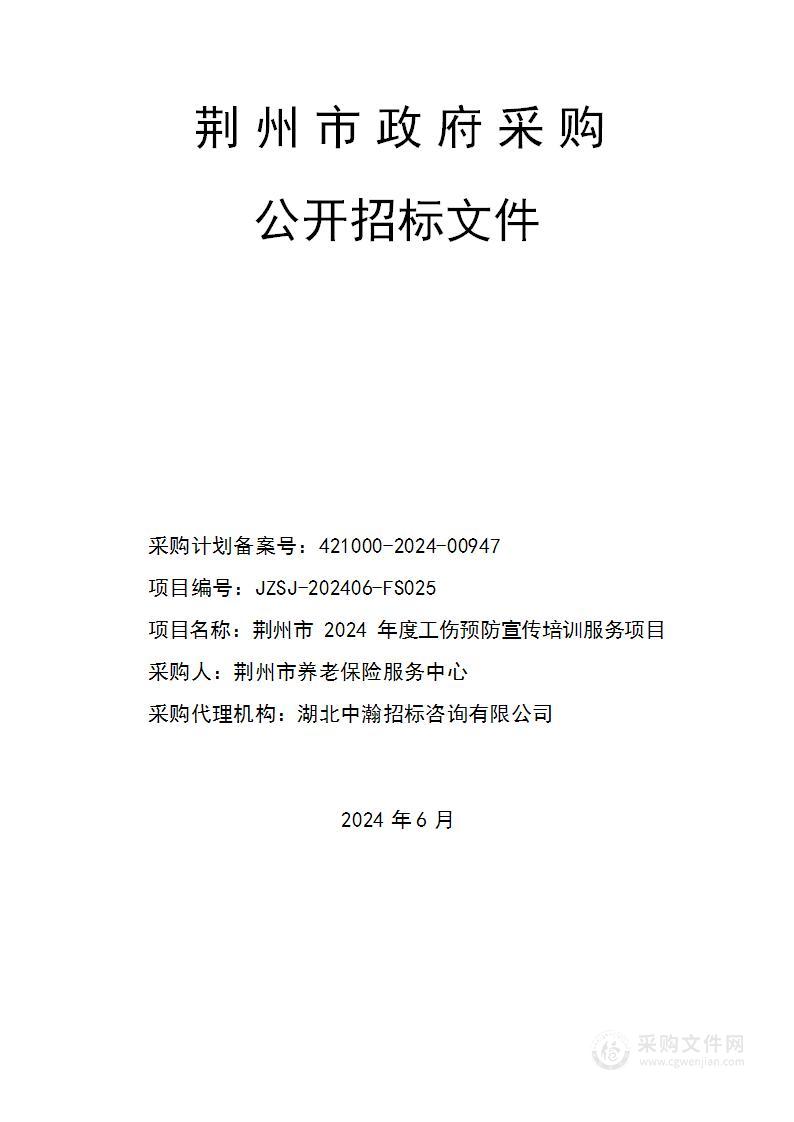 荆州市政府采购

公开招标文件

采购计划备案号：421000-2024-00947

项目编号：JZSJ-202406-FS025

项目名称：荆州市 2024 年度工伤预防宣传培训服务项目

采购人：荆州市养老保险服务中心

采购代理机构：湖北中瀚招标咨询有限公司

2024 年 6 月

采购文件网
www.cgwenjian.com